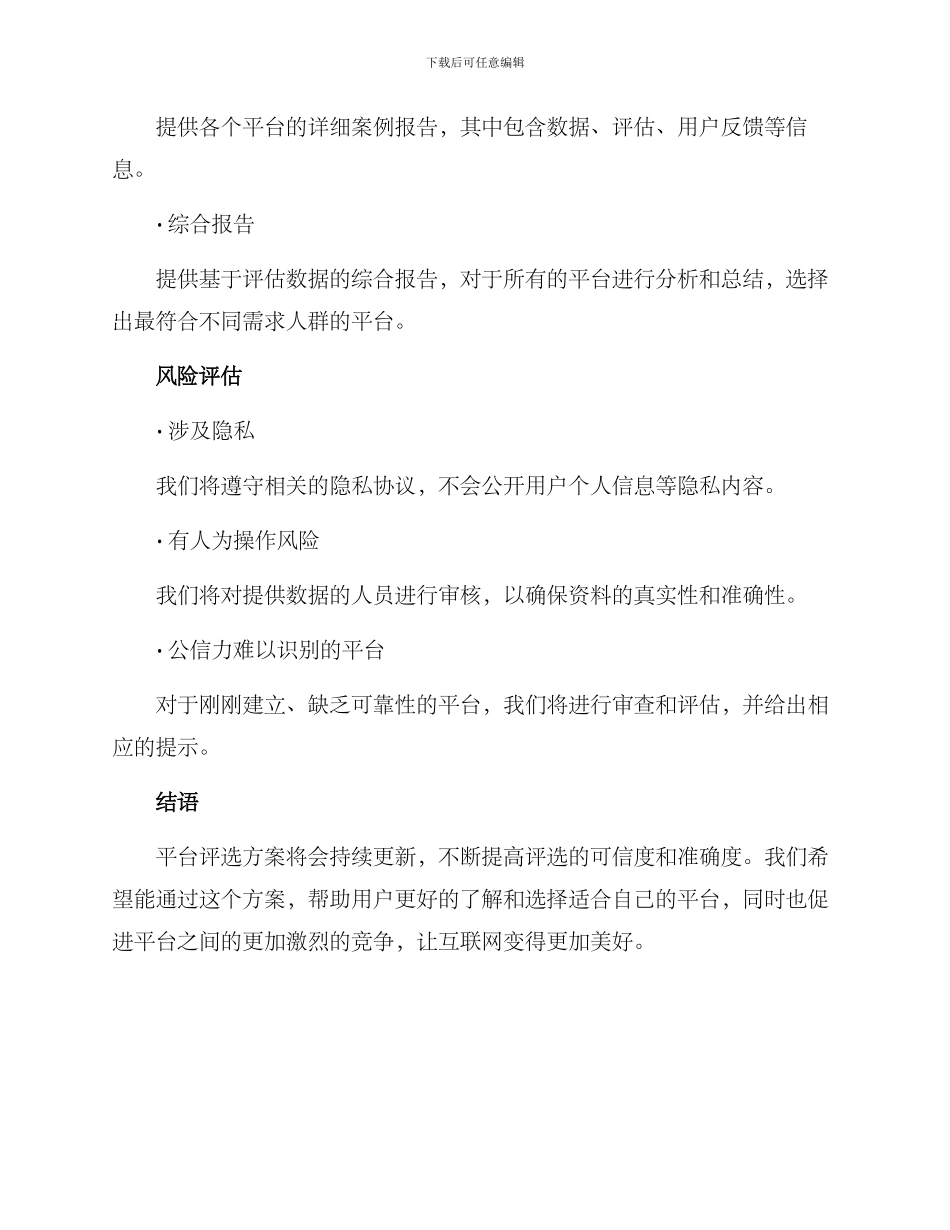 下载后可任意编辑

提供各个平台的详细案例报告，其中包含数据、评估、用户反馈等信息。

· 综合报告

提供基于评估数据的综合报告，对于所有的平台进行分析和总结，选择出最符合不同需求人群的平台。

风险评估

· 涉及隐私

我们将遵守相关的隐私协议，不会公开用户个人信息等隐私内容。

· 有人为操作风险

我们将对提供数据的人员进行审核，以确保资料的真实性和准确性。

· 公信力难以识别的平台

对于刚刚建立、缺乏可靠性的平台，我们将进行审查和评估，并给出相应的提示。

结语

平台评选方案将会持续更新，不断提高评选的可信度和准确度。我们希望能通过这个方案，帮助用户更好的了解和选择适合自己的平台，同时也促进平台之间的更加激烈的竞争，让互联网变得更加美好。